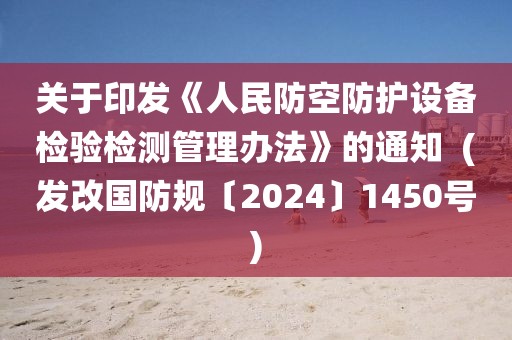 关于印发《人民防空防护设备检验检测管理办法》的通知（发改国防规〔2024〕1450号）